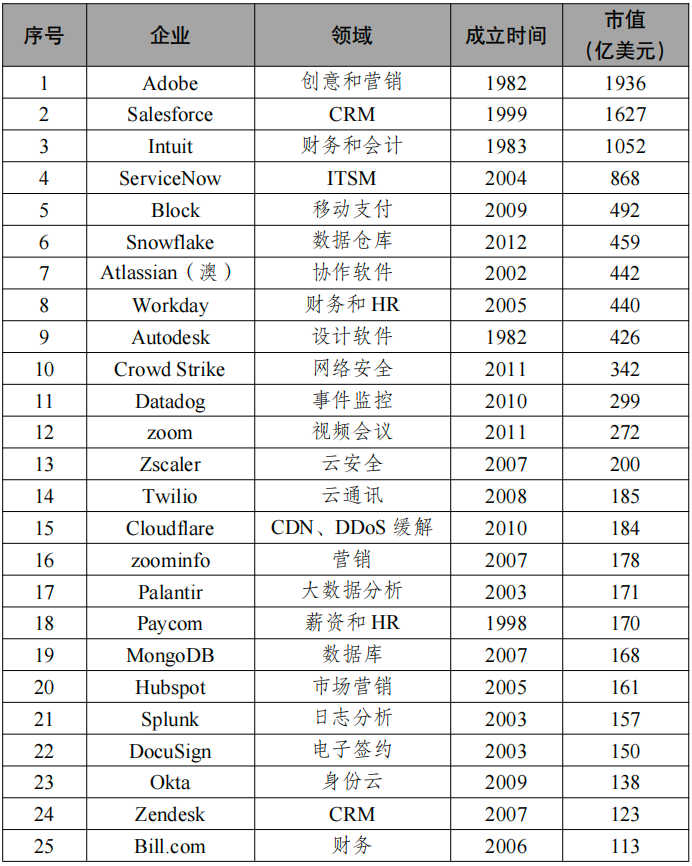 | 序号 | 企业 | 领域 | 成立时间 | 市值（亿美元） |
|---|---|---|---|---|
| 1 | Adobe | 创意和营销 | 1982 | 1936 |
| 2 | Salesforce | CRM | 1999 | 1627 |
| 3 | Intuit | 财务和会计 | 1983 | 1052 |
| 4 | ServiceNow | ITSM | 2004 | 868 |
| 5 | Block | 移动支付 | 2009 | 492 |
| 6 | Snowflake | 数据仓库 | 2012 | 459 |
| 7 | Atlassian（澳） | 协作软件 | 2002 | 442 |
| 8 | Workday | 财务和 HR | 2005 | 440 |
| 9 | Autodesk | 设计软件 | 1982 | 426 |
| 10 | Crowd Strike | 网络安全 | 2011 | 342 |
| 11 | Datadog | 事件监控 | 2010 | 299 |
| 12 | zoom | 视频会议 | 2011 | 272 |
| 13 | Zscaler | 云安全 | 2007 | 200 |
| 14 | Twilio | 云通讯 | 2008 | 185 |
| 15 | Cloudflare | CDN、DDoS 缓解 | 2010 | 184 |
| 16 | zoominfo | 营销 | 2007 | 178 |
| 17 | Palantir | 大数据分析 | 2003 | 171 |
| 18 | Paycom | 薪资和 HR | 1998 | 170 |
| 19 | MongoDB | 数据库 | 2007 | 168 |
| 20 | Hubspot | 市场营销 | 2005 | 161 |
| 21 | Splunk | 日志分析 | 2003 | 157 |
| 22 | DocuSign | 电子签约 | 2003 | 150 |
| 23 | Okta | 身份云 | 2009 | 138 |
| 24 | Zendesk | CRM | 2007 | 123 |
| 25 | Bill.com | 财务 | 2006 | 113 |